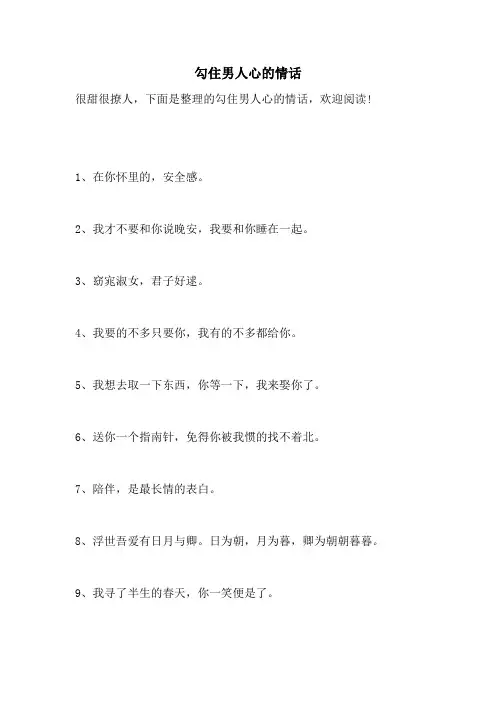 勾住男人心的情话

很甜很撩人，下面是整理的勾住男人心的情话，欢迎阅读！

1、在你怀里的，安全感。

2、我才不要和你说晚安，我要和你睡在一起。

3、窈窕淑女，君子好逑。

4、我要的不多只要你，我有的不多都给你。

5、我想去取一下东西，你等一下，我来娶你了。

6、送你一个指南针，免得你被我惯的找不着北。

7、陪伴，是最长情的表白。

8、浮世吾爱有日月与卿。日为朝，月为暮，卿为朝朝暮暮。

9、我寻了半生的春天，你一笑便是了。